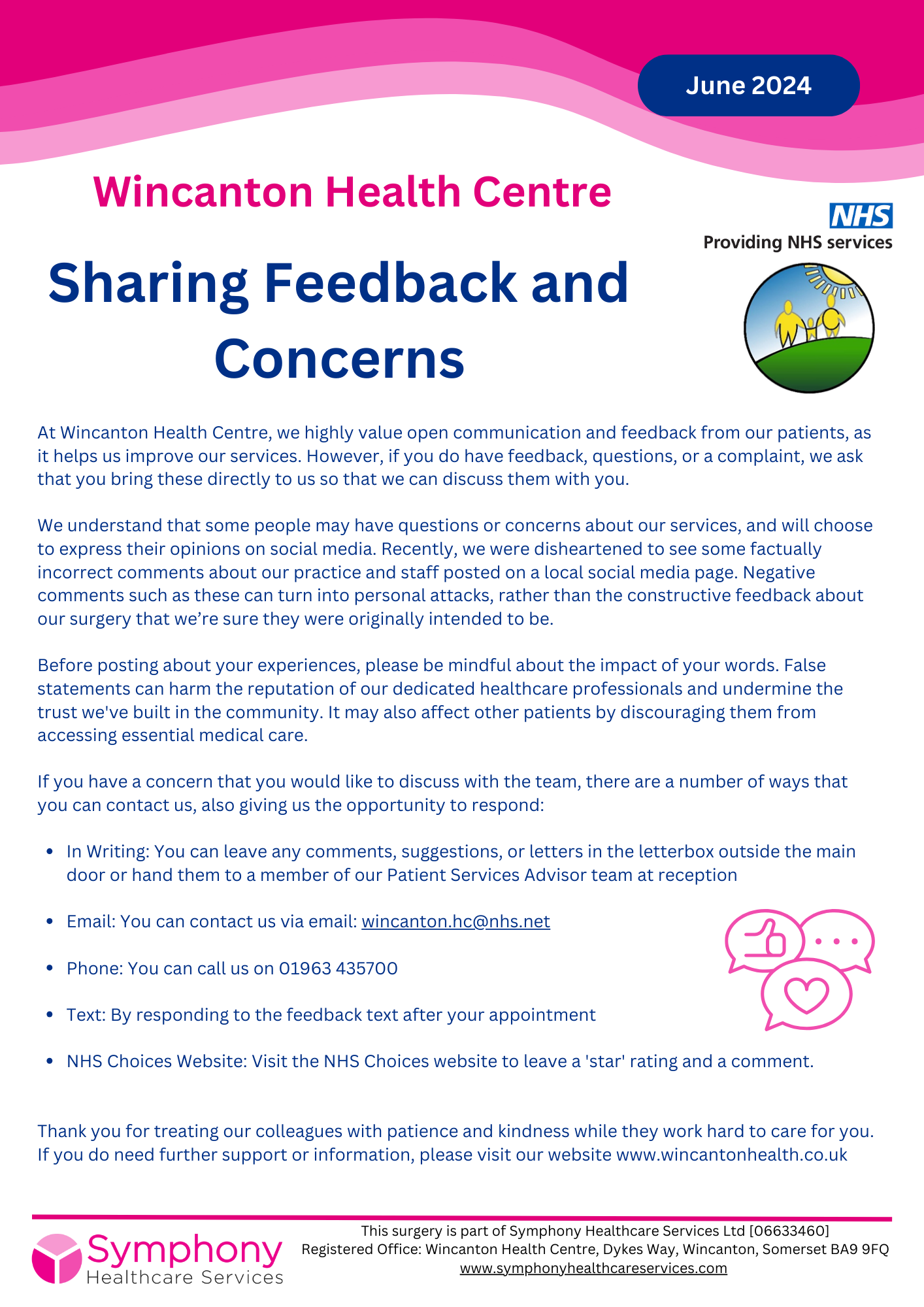 June 2024

Wincanton Health Centre

NHS

Providing NHS services

Sharing Feedback and Concerns

At Wincanton Health Centre, we highly value open communication and feedback from our patients, as it helps us improve our services. However, if you do have feedback, questions, or a complaint, we ask that you bring these directly to us so that we can discuss them with you.

We understand that some people may have questions or concerns about our services, and will choose to express their opinions on social media. Recently, we were disheartened to see some factually incorrect comments about our practice and staff posted on a local social media page. Negative comments such as these can turn into personal attacks, rather than the constructive feedback about our surgery that we're sure they were originally intended to be.

Before posting about your experiences, please be mindful about the impact of your words. False statements can harm the reputation of our dedicated healthcare professionals and undermine the trust we've built in the community. It may also affect other patients by discouraging them from accessing essential medical care.

If you have a concern that you would like to discuss with the team, there are a number of ways that you can contact us, also giving us the opportunity to respond:

• In Writing: You can leave any comments, suggestions, or letters in the letterbox outside the main door or hand them to a member of our Patient Services Advisor team at reception

• Email: You can contact us via email: wincanton.hc@nhs.net

• Phone: You can call us on 01963 435700

• Text: By responding to the feedback text after your appointment

• NHS Choices Website: Visit the NHS Choices website to leave a 'star' rating and a comment.

Thank you for treating our colleagues with patience and kindness while they work hard to care for you. If you do need further support or information, please visit our website www.wincantonhealth.co.uk

Symphony
Healthcare Services

This surgery is part of Symphony Healthcare Services Ltd [06633460]
Registered Office: Wincanton Health Centre, Dykes Way, Wincanton, Somerset BA9 9FQ
www.symphonyhealthcareservices.com